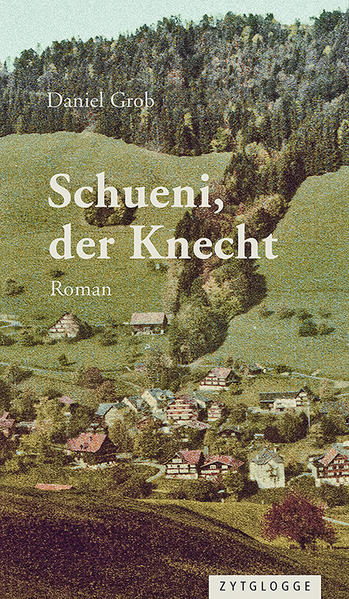 Daniel Grob

Schueni, der Knecht

Roman

ZYTGLOGGE